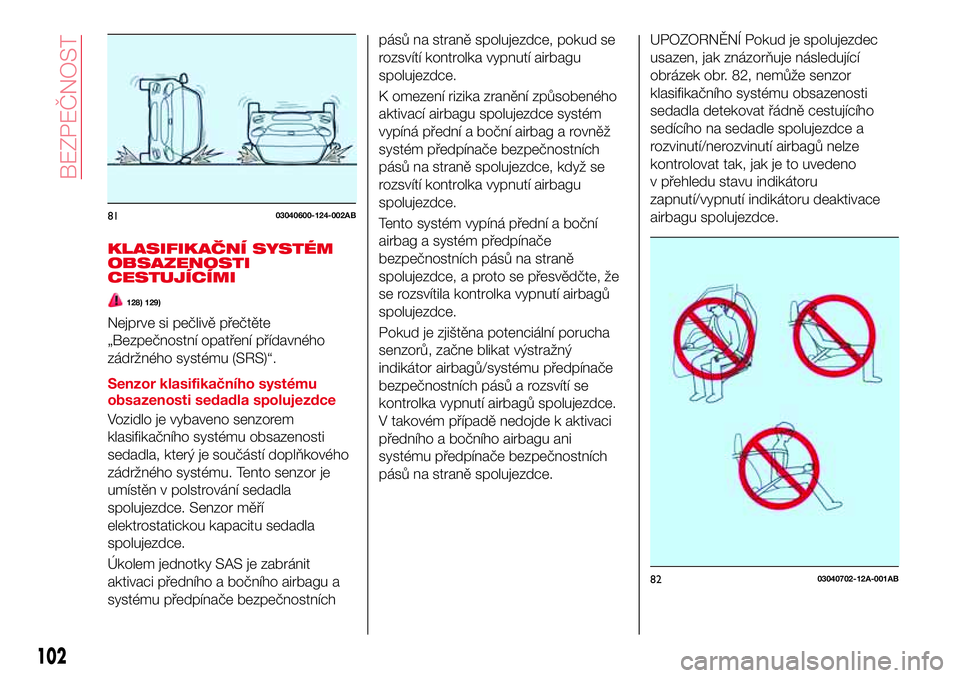 BEZPEČNOST

81 03040600-124-002AB

KLASIFIKAČNÍ SYSTÉM OBSAZENOSTI CESTUJÍCÍMI

128) 129)

Nejprve si pečlivě přečtěte „Bezpečnostní opatření přídavného zádržného systému (SRS)“.

Senzor klasifikačního systému obsazenosti sedadla spolujezdce

Vozidlo je vybaveno senzorem klasifikačního systému obsazenosti sedadla, který je součástí doplňkového zádržného systému. Tento senzor je umístěn v polstrování sedadla spolujezdce. Senzor měří elektrostatickou kapacitu sedadla spolujezdce.

Úkolem jednotky SAS je zabránit aktivaci předního a bočního airbagu a systému předpínače bezpečnostních pásů na straně spolujezdce, pokud se rozsvítí kontrolka vypnutí airbagu spolujezdce.

K omezení rizika zranění způsobeného aktivací airbagu spolujezdce systém vypíná přední a boční airbag a rovněž systém předpínače bezpečnostních pásů na straně spolujezdce, když se rozsvítí kontrolka vypnutí airbagu spolujezdce.

Tento systém vypíná přední a boční airbag a systém předpínače bezpečnostních pásů na straně spolujezdce, a proto se přesvědčte, že se rozsvítila kontrolka vypnutí airbagů spolujezdce.

Pokud je zjištěna potenciální porucha senzorů, začne blikat výstražný indikátor airbagů/systému předpínače bezpečnostních pásů a rozsvítí se kontrolka vypnutí airbagů spolujezdce. V takovém případě nedojde k aktivaci předního a bočního airbagu ani systému předpínače bezpečnostních pásů na straně spolujezdce.

UPOZORNĚNÍ Pokud je spolujezdec usazen, jak znázorňuje následující obrázek obr. 82, nemůže senzor klasifikačního systému obsazenosti sedadla detekovat řádně cestujícího sedícího na sedadle spolujezdce a rozvinutí/nerozvinutí airbagů nelze kontrolovat tak, jak je to uvedeno v přehledu stavu indikátoru zapnutí/vypnutí indikátoru deaktivace airbagu spolujezdce.

82 03040702-12A-001AB

102

carmanualsonline.info